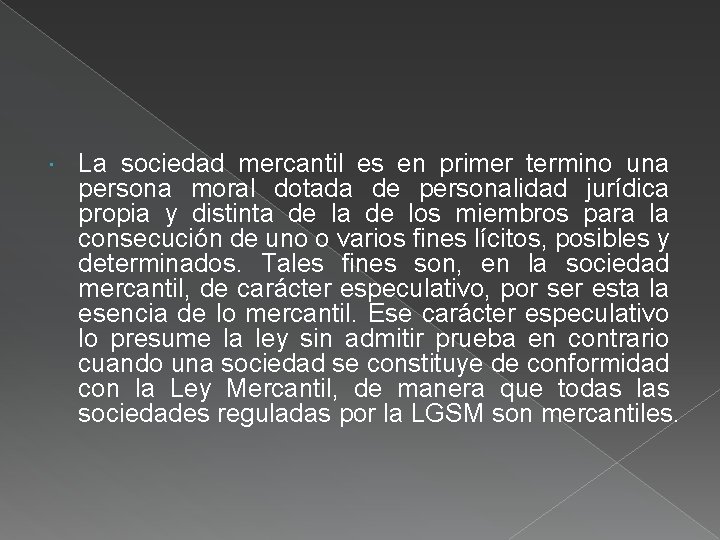 • La sociedad mercantil es en primer termino una persona moral dotada de personalidad jurídica propia y distinta de la de los miembros para la consecución de uno o varios fines lícitos, posibles y determinados. Tales fines son, en la sociedad mercantil, de carácter especulativo, por ser esta la esencia de lo mercantil. Ese carácter especulativo lo presume la ley sin admitir prueba en contrario cuando una sociedad se constituye de conformidad con la Ley Mercantil, de manera que todas las sociedades reguladas por la LGSM son mercantiles.